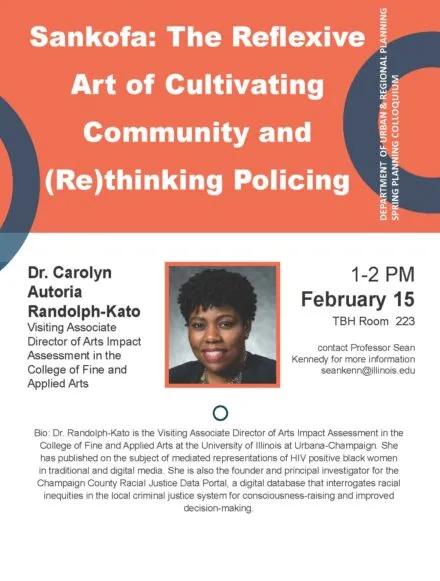 Sankofa: The Reflexive Art of Cultivating Community and (Re)thinking Policing

DEPARTMENT OF URBAN & REGIONAL PLANNING
SPRING PLANNING COLLOQUIUM

Dr. Carolyn Autoria Randolph-Kato
Visiting Associate Director of Arts Impact Assessment in the College of Fine and Applied Arts

1-2 PM
February 15
TBH Room 223

contact Professor Sean Kennedy for more information
seankenn@illinois.edu

Bio: Dr. Randolph-Kato is the Visiting Associate Director of Arts Impact Assessment in the College of Fine and Applied Arts at the University of Illinois at Urbana-Champaign. She has published on the subject of mediated representations of HIV positive black women in traditional and digital media. She is also the founder and principal investigator for the Champaign County Racial Justice Data Portal, a digital database that interrogates racial inequities in the local criminal justice system for consciousness-raising and improved decision-making.